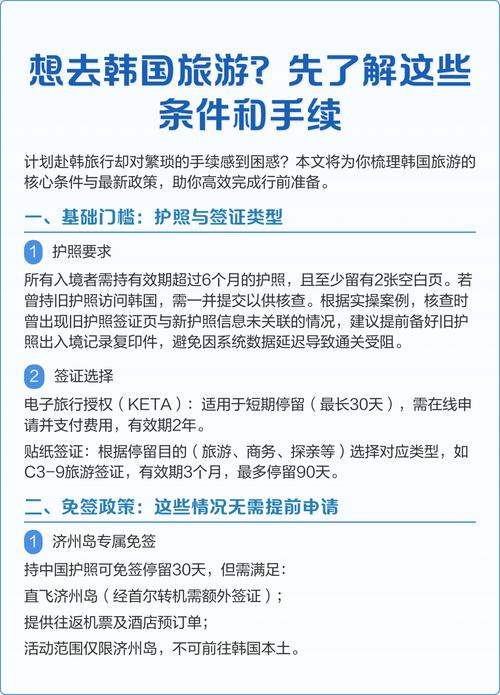 想去韩国旅游？先了解这些条件和手续

计划赴韩旅行却对繁琐的手续感到困惑？本文将为你梳理韩国旅游的核心条件与最新政策，助你高效完成行前准备。

一、基础门槛：护照与签证类型

1 护照要求

所有入境者需持有效期超过6个月的护照，且至少留有2张空白页。若曾持旧护照访问韩国，需一并提交以供核查。根据实操案例，核查时曾出现旧护照签证页与新护照信息未关联的情况，建议提前备好旧护照出入境记录复印件，避免因系统数据延迟导致通关受阻。

2 签证选择

电子旅行授权（KETA）：适用于短期停留（最长30天），需在线申请并支付费用，有效期2年。

贴纸签证：根据停留目的（旅游、商务、探亲等）选择对应类型，如C3-9旅游签证，有效期3个月，最多停留90天。

二、免签政策：这些情况无需提前申请

1 济州岛专属免签

持中国护照可免签停留30天，但需满足：

直飞济州岛（经首尔转机需额外签证）；

提供往返机票及酒店预订单；

活动范围仅限济州岛，不可前往韩国本土。